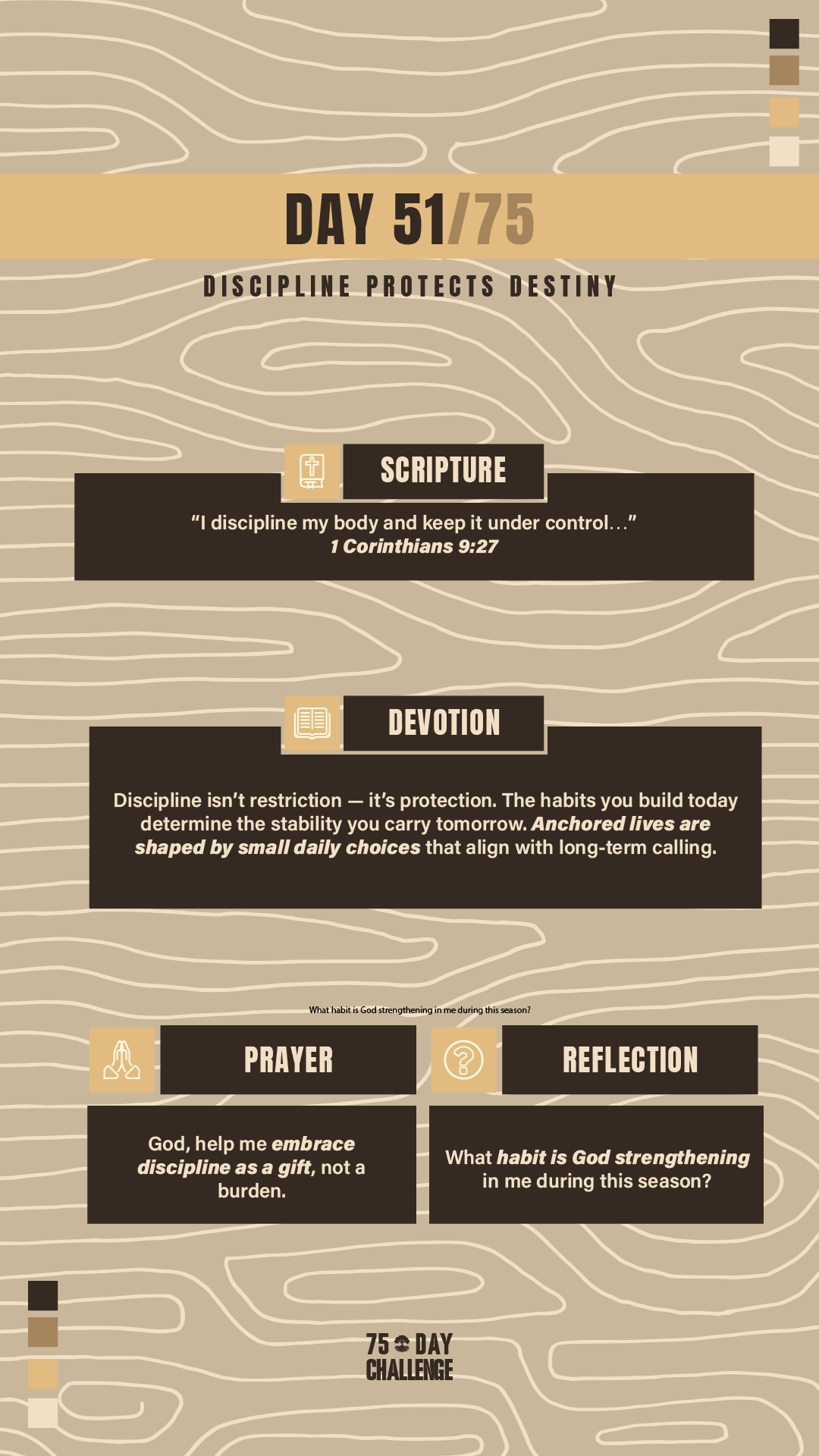 DAY 51/75

DISCIPLINE PROTECTS DESTINY

SCRIPTURE

“I discipline my body and keep it under control…”
1 Corinthians 9:27

DEVOTION

Discipline isn’t restriction — it’s protection. The habits you build today determine the stability you carry tomorrow. Anchored lives are shaped by small daily choices that align with long-term calling.

What habit is God strengthening in me during this season?

PRAYER

God, help me embrace discipline as a gift, not a burden.

REFLECTION

What habit is God strengthening in me during this season?

75 DAY CHALLENGE